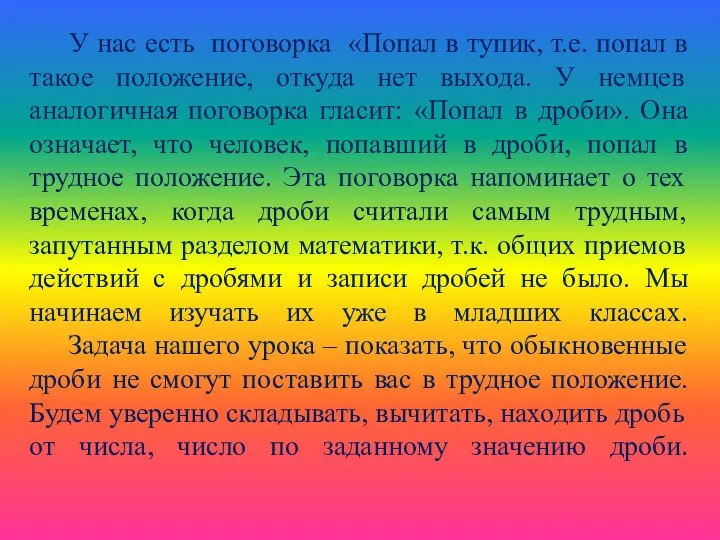 У нас есть поговорка «Попал в тупик, т.е. попал в такое положение, откуда нет выхода. У немцев аналогичная поговорка гласит: «Попал в дроби». Она означает, что человек, попавший в дроби, попал в трудное положение. Эта поговорка напоминает о тех временах, когда дроби считали самым трудным, запутанным разделом математики, т.к. общих приемов действий с дробями и записи дробей не было. Мы начинаем изучать их уже в младших классах.

Задача нашего урока – показать, что обыкновенные дроби не смогут поставить вас в трудное положение. Будем уверенно складывать, вычитать, находить дробь от числа, число по заданному значению дроби.